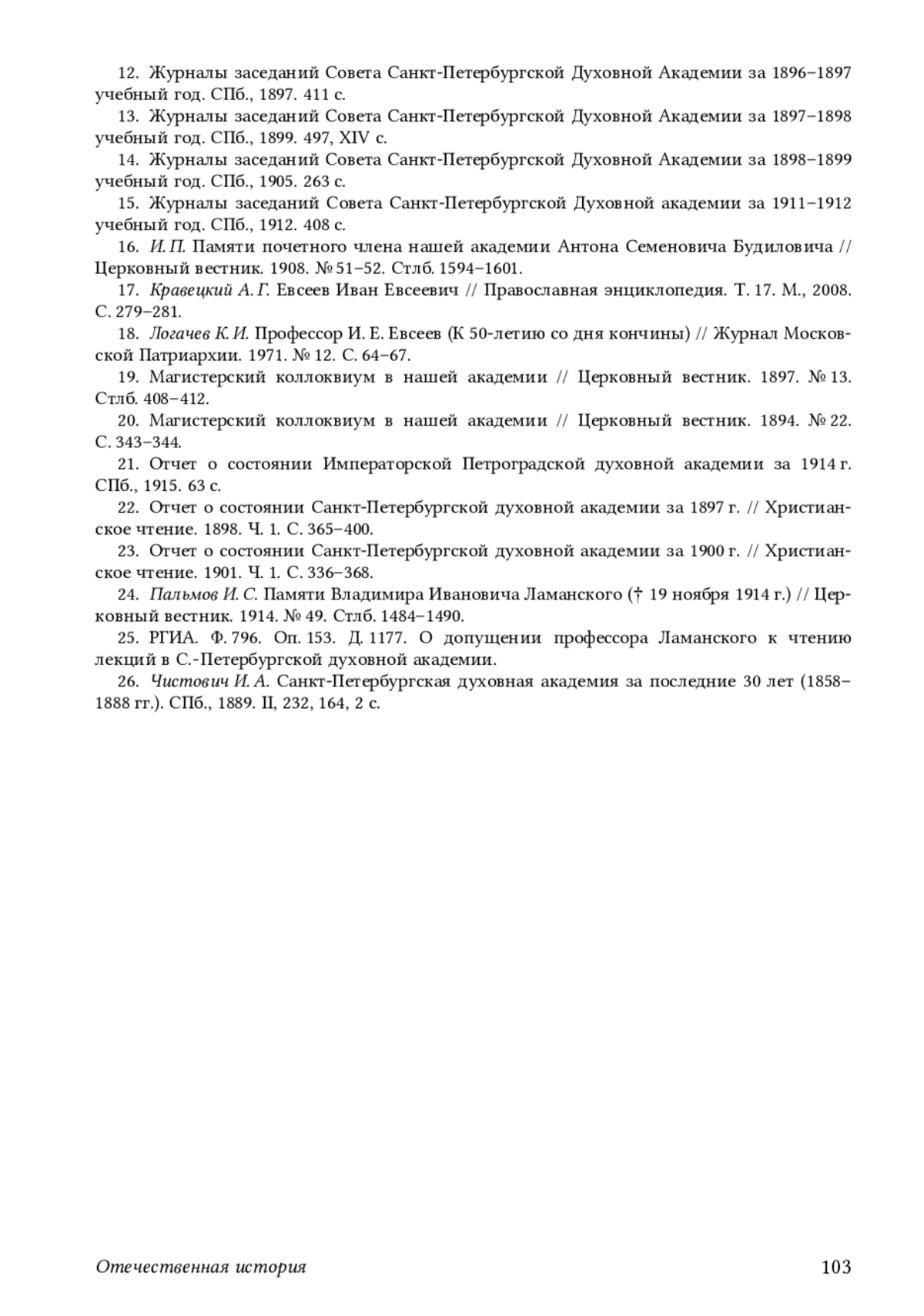 12. Журналы заседаний Совета Санкт-Петербургской Духовной Академии за 1896–1897 учебный год. СПб., 1897. 411 с.

13. Журналы заседаний Совета Санкт-Петербургской Духовной Академии за 1897–1898 учебный год. СПб., 1899. 497, XIV с.

14. Журналы заседаний Совета Санкт-Петербургской Духовной Академии за 1898–1899 учебный год. СПб., 1905. 263 с.

15. Журналы заседаний Совета Санкт-Петербургской Духовной академии за 1911–1912 учебный год. СПб., 1912. 408 с.

16. И. П. Памяти почетного члена нашей академии Антона Семеновича Будиловича // Церковный вестник. 1908. № 51–52. Стлб. 1594–1601.

17. Кравецкий А. Г. Евсеев Иван Евсеевич // Православная энциклопедия. Т. 17. М., 2008. С. 279–281.

18. Логачев К. И. Профессор И. Е. Евсеев (К 50-летию со дня кончины) // Журнал Московской Патриархии. 1971. № 12. С. 64–67.

19. Магистерский коллоквиум в нашей академии // Церковный вестник. 1897. № 13. Стлб. 408–412.

20. Магистерский коллоквиум в нашей академии // Церковный вестник. 1894. № 22. С. 343–344.

21. Отчет о состоянии Императорской Петроградской духовной академии за 1914 г. СПб., 1915. 63 с.

22. Отчет о состоянии Санкт-Петербургской духовной академии за 1897 г. // Христианское чтение. 1898. Ч. 1. С. 365–400.

23. Отчет о состоянии Санкт-Петербургской духовной академии за 1900 г. // Христианское чтение. 1901. Ч. 1. С. 336–368.

24. Пальмов И. С. Памяти Владимира Ивановича Ламанского († 19 ноября 1914 г.) // Церковный вестник. 1914. № 49. Стлб. 1484–1490.

25. РГИА. Ф. 796. Оп. 153. Д. 1177. О допущении профессора Ламанского к чтению лекций в С.-Петербургской духовной академии.

26. Чистович И. А. Санкт-Петербургская духовная академия за последние 30 лет (1858–1888 гг.). СПб., 1889. II, 232, 164, 2 с.

Отечественная история 103